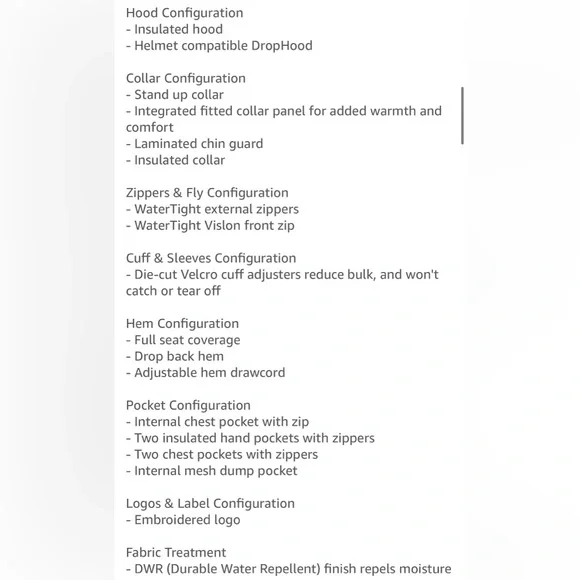 Hood Configuration
- Insulated hood
- Helmet compatible DropHood

Collar Configuration
- Stand up collar
- Integrated fitted collar panel for added warmth and comfort
- Laminated chin guard
- Insulated collar

Zippers & Fly Configuration
- WaterTight external zippers
- WaterTight Vislon front zip

Cuff & Sleeves Configuration
- Die-cut Velcro cuff adjusters reduce bulk, and won't catch or tear off

Hem Configuration
- Full seat coverage
- Drop back hem
- Adjustable hem drawcord

Pocket Configuration
- Internal chest pocket with zip
- Two insulated hand pockets with zippers
- Two chest pockets with zippers
- Internal mesh dump pocket

Logos & Label Configuration
- Embroidered logo

Fabric Treatment
- DWR (Durable Water Repellent) finish repels moisture